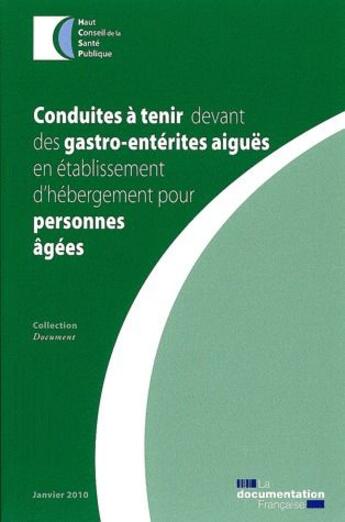 Haut Conseil de la Santé Publique

Conduites à tenir devant des gastro-entérites aiguës en établissement d'hébergement pour personnes âgées

Collection
Document

Janvier 2010

La documentation Française